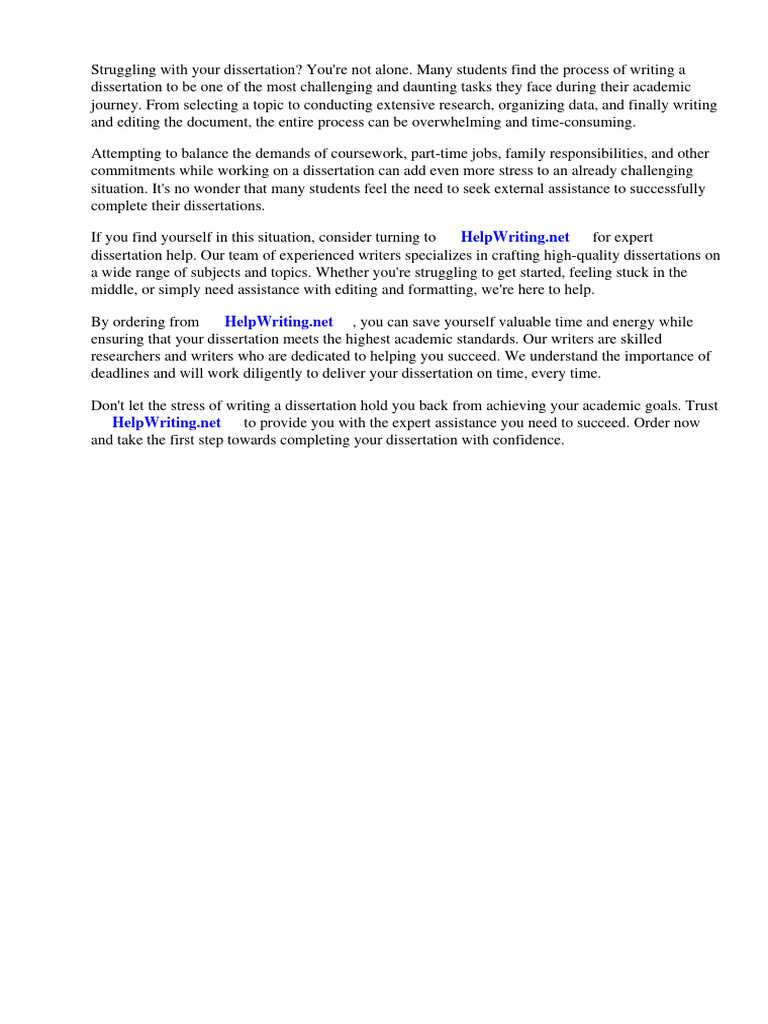 Struggling with your dissertation? You're not alone. Many students find the process of writing a dissertation to be one of the most challenging and daunting tasks they face during their academic journey. From selecting a topic to conducting extensive research, organizing data, and finally writing and editing the document, the entire process can be overwhelming and time-consuming.

Attempting to balance the demands of coursework, part-time jobs, family responsibilities, and other commitments while working on a dissertation can add even more stress to an already challenging situation. It's no wonder that many students feel the need to seek external assistance to successfully complete their dissertations.

If you find yourself in this situation, consider turning to HelpWriting.net for expert dissertation help. Our team of experienced writers specializes in crafting high-quality dissertations on a wide range of subjects and topics. Whether you're struggling to get started, feeling stuck in the middle, or simply need assistance with editing and formatting, we're here to help.

By ordering from HelpWriting.net , you can save yourself valuable time and energy while ensuring that your dissertation meets the highest academic standards. Our writers are skilled researchers and writers who are dedicated to helping you succeed. We understand the importance of deadlines and will work diligently to deliver your dissertation on time, every time.

Don't let the stress of writing a dissertation hold you back from achieving your academic goals. Trust HelpWriting.net to provide you with the expert assistance you need to succeed. Order now and take the first step towards completing your dissertation with confidence.